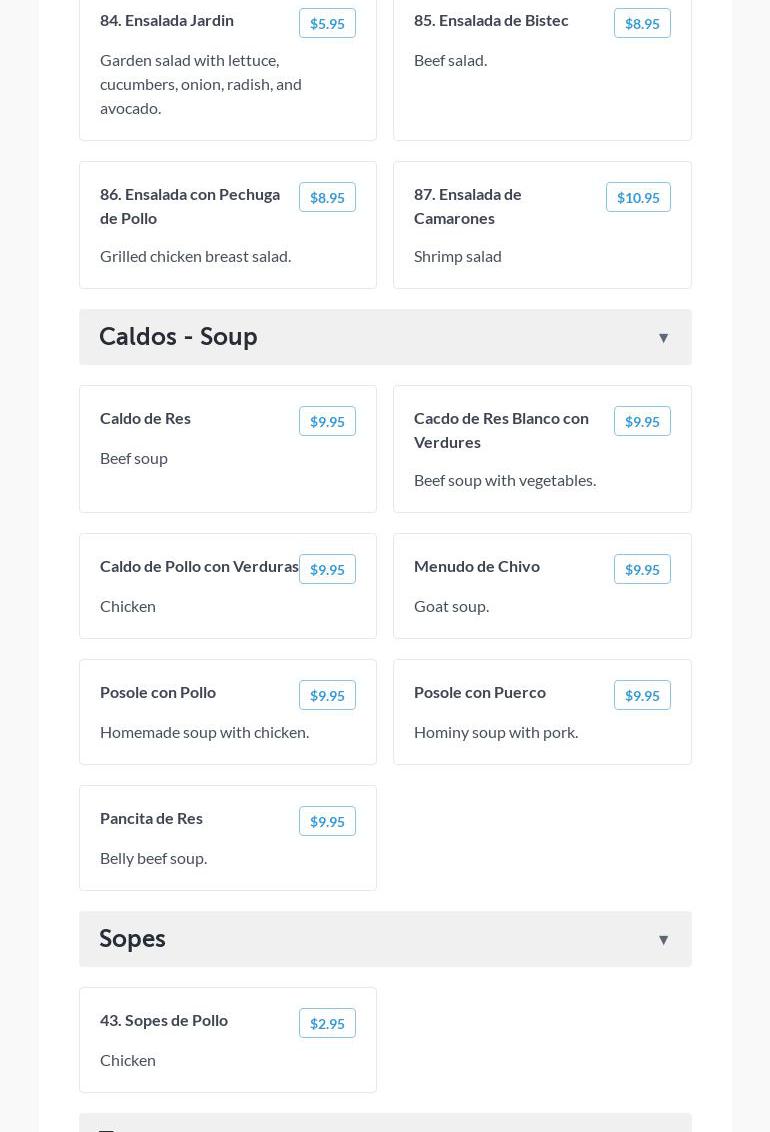 84. Ensalada Jardin $5.95

Garden salad with lettuce, cucumbers, onion, radish, and avocado.

85. Ensalada de Bistec $8.95

Beef salad.

86. Ensalada con Pechuga de Pollo $8.95

Grilled chicken breast salad.

87. Ensalada de Camarones $10.95

Shrimp salad

Caldos - Soup ▼

Caldo de Res $9.95

Beef soup

Cacdo de Res Blanco con Verdures $9.95

Beef soup with vegetables.

Caldo de Pollo con Verduras $9.95

Chicken

Menudo de Chivo $9.95

Goat soup.

Posole con Pollo $9.95

Homemade soup with chicken.

Posole con Puerco $9.95

Hominy soup with pork.

Pancita de Res $9.95

Belly beef soup.

Sopes ▼

43. Sopes de Pollo $2.95

Chicken